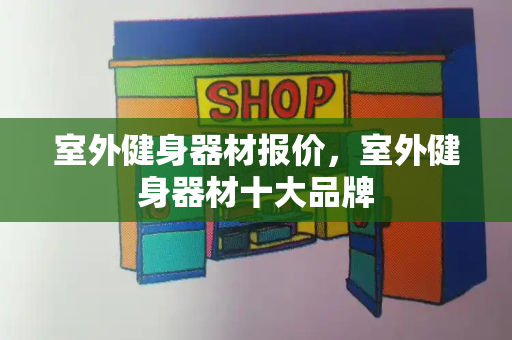 SHOP

室外健身器材报价，室外健身器材十大品牌